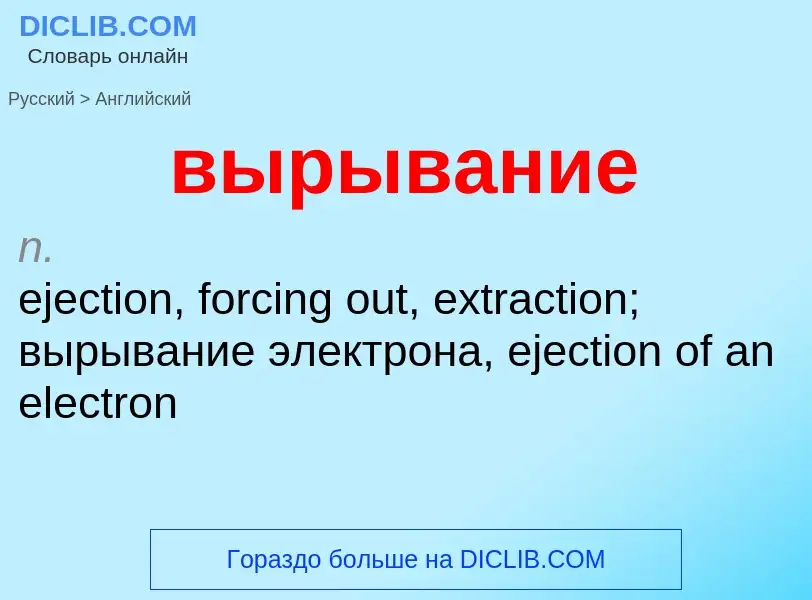 DICLIB.COM
Словарь онлайн

Русский > Английский

вырывание

n.
ejection, forcing out, extraction; вырывание электрона, ejection of an electron

Гораздо больше на DICLIB.COM